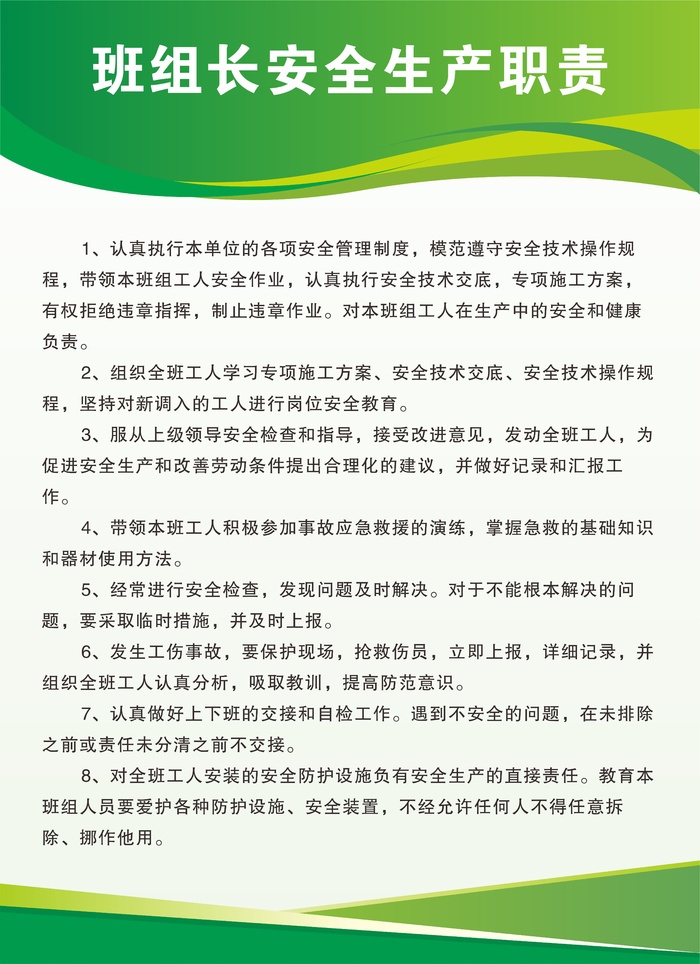 班组长安全生产职责

1、认真执行本单位的各项安全管理制度，模范遵守安全技术操作规程，带领本班组工人安全作业，认真执行安全技术交底，专项施工方案，有权拒绝违章指挥，制止违章作业。对本班组工人在生产中的安全和健康负责。

2、组织全班工人学习专项施工方案、安全技术交底、安全技术操作规程，坚持对新调入的工人进行岗位安全教育。

3、服从上级领导安全检查和指导，接受改进意见，发动全班工人，为促进安全生产和改善劳动条件提出合理化的建议，并做好记录和汇报工作。

4、带领本班工人积极参加事故应急救援的演练，掌握急救的基础知识和器材使用方法。

5、经常进行安全检查，发现问题及时解决。对于不能根本解决的问题，要采取临时措施，并及时上报。

6、发生工伤事故，要保护现场，抢救伤员，立即上报，详细记录，并组织全班工人认真分析，吸取教训，提高防范意识。

7、认真做好上下班的交接和自检工作。遇到不安全的问题，在未排除之前或责任未分清之前不交接。

8、对全班工人安装的安全防护设施负有安全生产的直接责任。教育本班组人员要爱护各种防护设施、安全装置，不经允许任何人不得任意拆除、挪作他用。